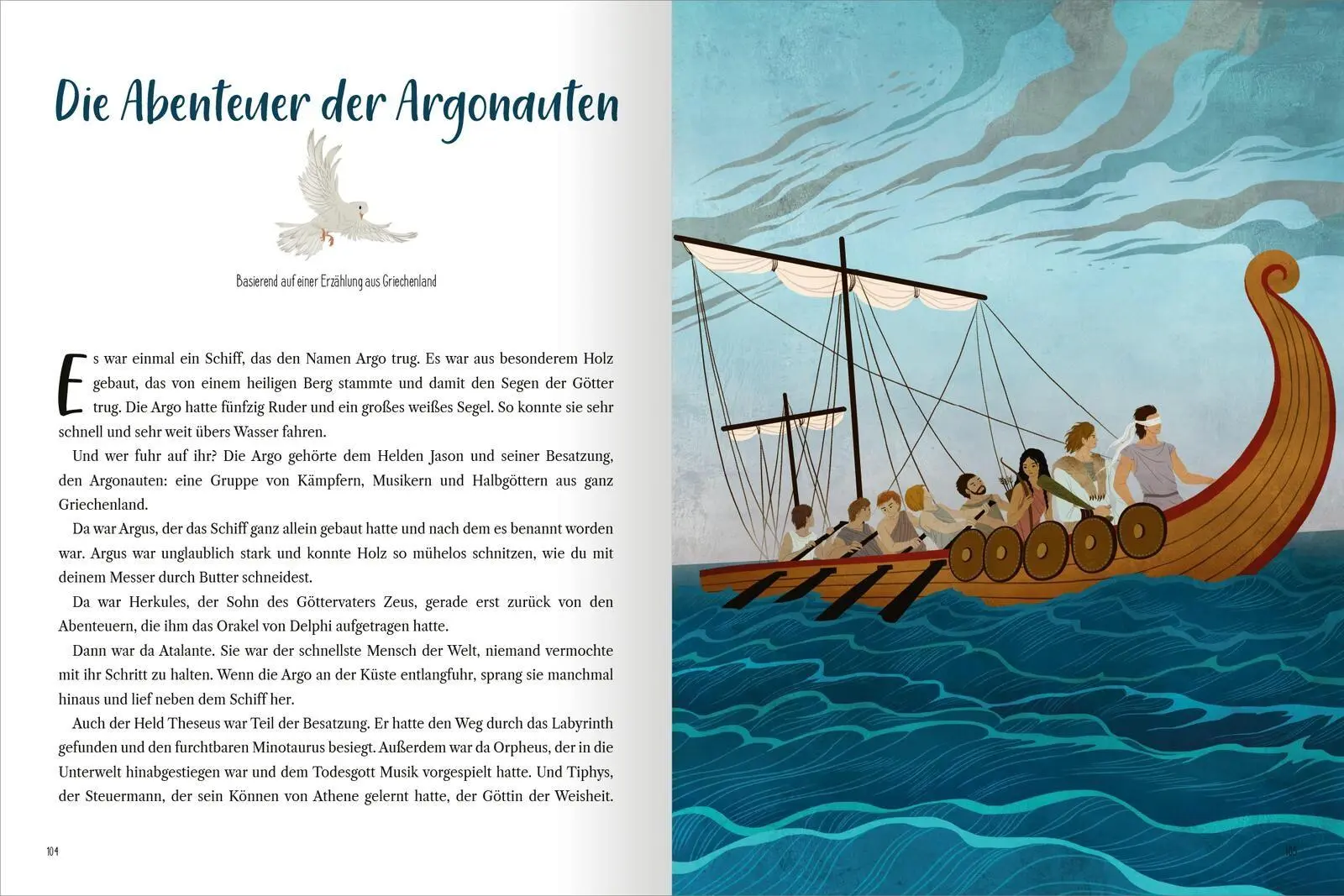 Die Abenteuer der Argonauten

Basierend auf einer Erzählung aus Griechenland

Es war einmal ein Schiff, das den Namen Argo trug. Es war aus besonderem Holz gebaut, das von einem heiligen Berg stammte und damit den Segen der Götter trug. Die Argo hatte fünfzig Ruder und ein großes weißes Segel. So konnte sie sehr schnell und sehr weit übers Wasser fahren.

Und wer fuhr auf ihr? Die Argo gehörte dem Helden Jason und seiner Besatzung, den Argonauten: eine Gruppe von Kämpfern, Musikern und Halbgöttern aus ganz Griechenland.

Da war Argus, der das Schiff ganz allein gebaut hatte und nach dem es benannt worden war. Argus war unglaublich stark und konnte Holz so mühelos schnitzen, wie du mit deinem Messer durch Butter schneidest.

Da war Herkules, der Sohn des Göttervaters Zeus, gerade erst zurück von den Abenteuern, die ihm das Orakel von Delphi aufgetragen hatte.

Dann war da Atalante. Sie war der schnellste Mensch der Welt, niemand vermochte mit ihr Schritt zu halten. Wenn die Argo an der Küste entlangfuhr, sprang sie manchmal hinaus und lief neben dem Schiff her.

Auch der Held Theseus war Teil der Besatzung. Er hatte den Weg durch das Labyrinth gefunden und den furchtbaren Minotaurus besiegt. Außerdem war da Orpheus, der in die Unterwelt hinabgestiegen war und dem Todesgott Musik vorgespielt hatte. Und Tiphys, der Steuermann, der sein Können von Athene gelernt hatte, der Göttin der Weisheit.

104

105